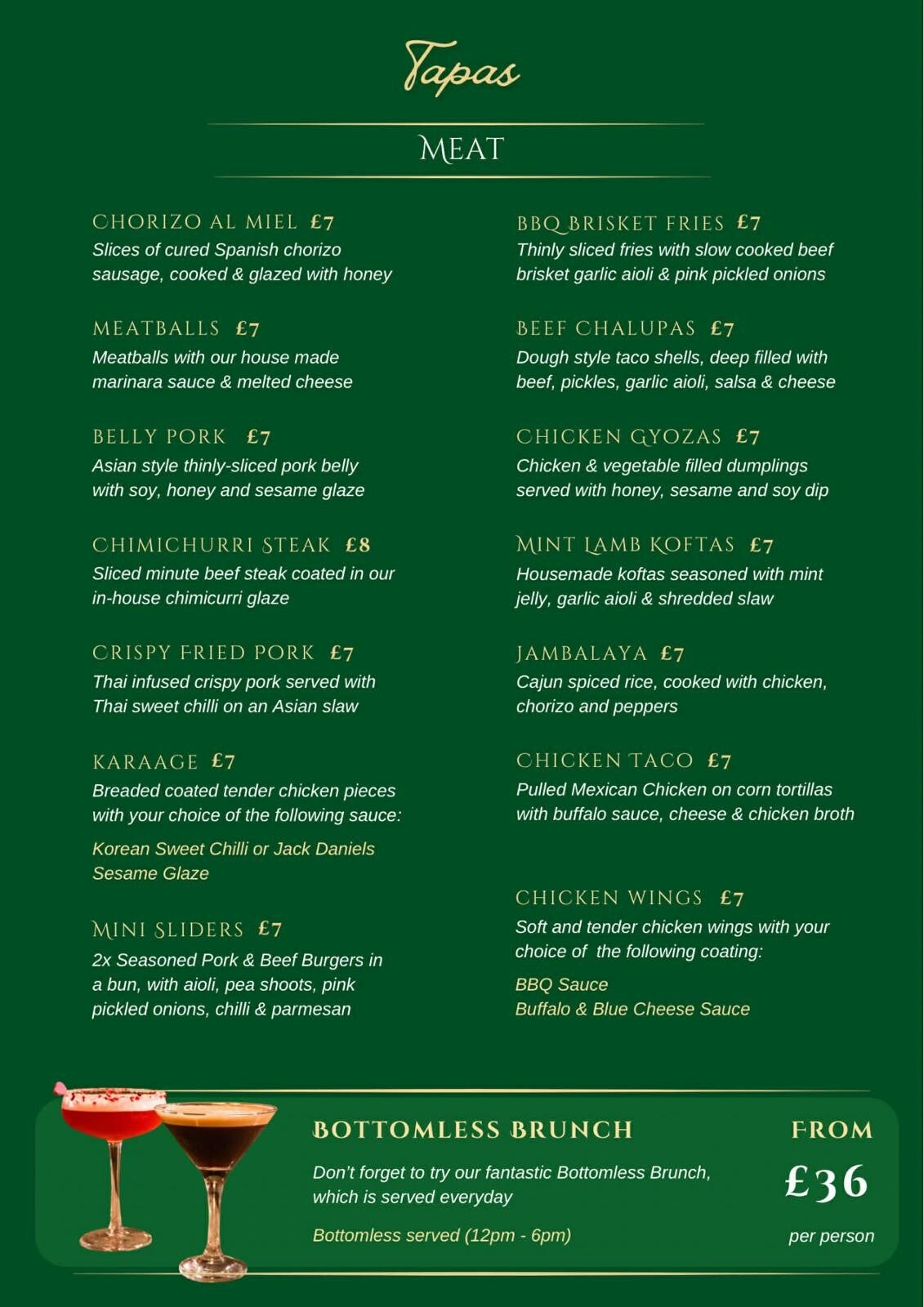 Tapas

MEAT

CHORIZO AL MIEL £7
Slices of cured Spanish chorizo sausage, cooked & glazed with honey

MEATBALLS £7
Meatballs with our house made marinara sauce & melted cheese

BELLY PORK £7
Asian style thinly-sliced pork belly with soy, honey and sesame glaze

CHIMICHURRI STEAK £8
Sliced minute beef steak coated in our in-house chimicurri glaze

CRISPY FRIED PORK £7
Thai infused crispy pork served with Thai sweet chilli on an Asian slaw

KARAAGE £7
Breaded coated tender chicken pieces with your choice of the following sauce:

Korean Sweet Chilli or Jack Daniels Sesame Glaze

MINI SLIDERS £7
2x Seasoned Pork & Beef Burgers in a bun, with aioli, pea shoots, pink pickled onions, chilli & parmesan

BBQ BRISKET FRIES £7
Thinly sliced fries with slow cooked beef brisket garlic aioli & pink pickled onions

BEEF CHALUPAS £7
Dough style taco shells, deep filled with beef, pickles, garlic aioli, salsa & cheese

CHICKEN GYOZAS £7
Chicken & vegetable filled dumplings served with honey, sesame and soy dip

MINT LAMB KOFTAS £7
Housemade koftas seasoned with mint jelly, garlic aioli & shredded slaw

JAMBALAYA £7
Cajun spiced rice, cooked with chicken, chorizo and peppers

CHICKEN TACO £7
Pulled Mexican Chicken on corn tortillas with buffalo sauce, cheese & chicken broth

CHICKEN WINGS £7
Soft and tender chicken wings with your choice of the following coating:

BBQ Sauce
Buffalo & Blue Cheese Sauce

BOTTOMLESS BRUNCH
Don't forget to try our fantastic Bottomless Brunch, which is served everyday

Bottomless served (12pm - 6pm)

FROM
£36
per person